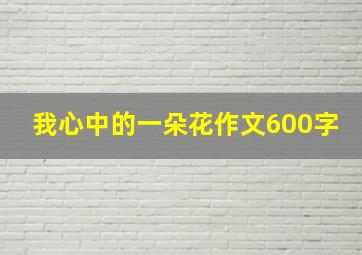 我心中的一朵花作文600字